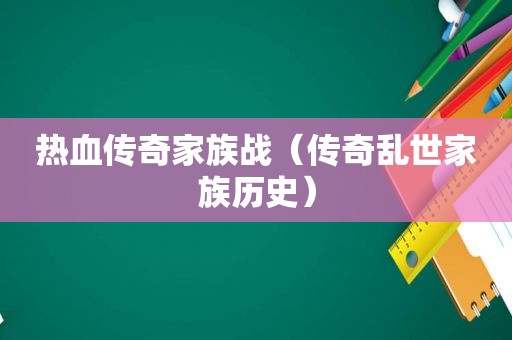 热血传奇家族战（传奇乱世家族历史）